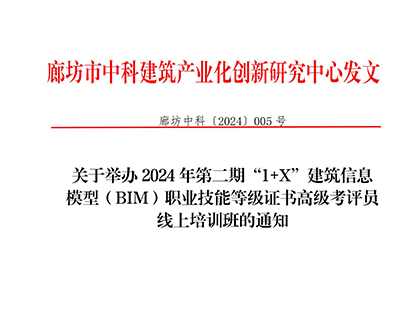 廊坊市中科建筑产业化创新研究中心发文

廊坊中科〔2024〕005 号

关于举办 2024 年第二期“1+X”建筑信息模型（BIM）职业技能等级证书高级考评员线上培训班的通知